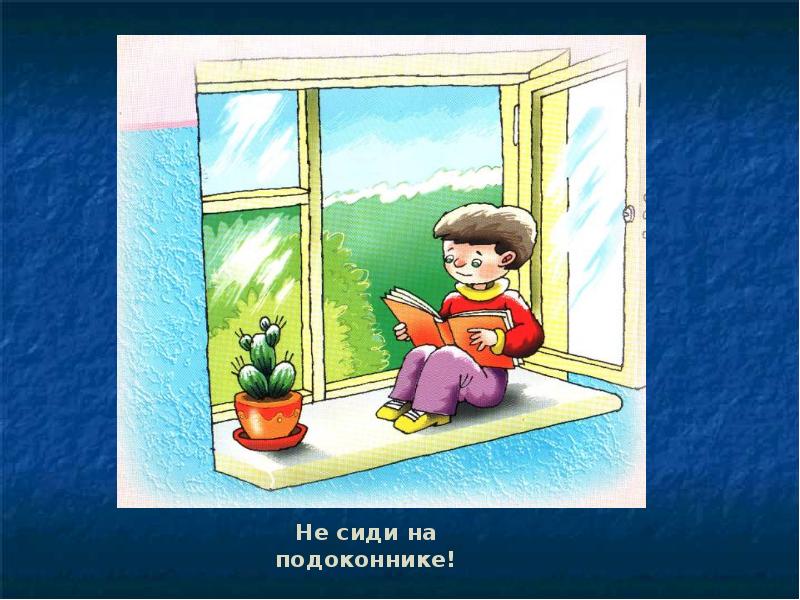 Не сиди на подоконнике!